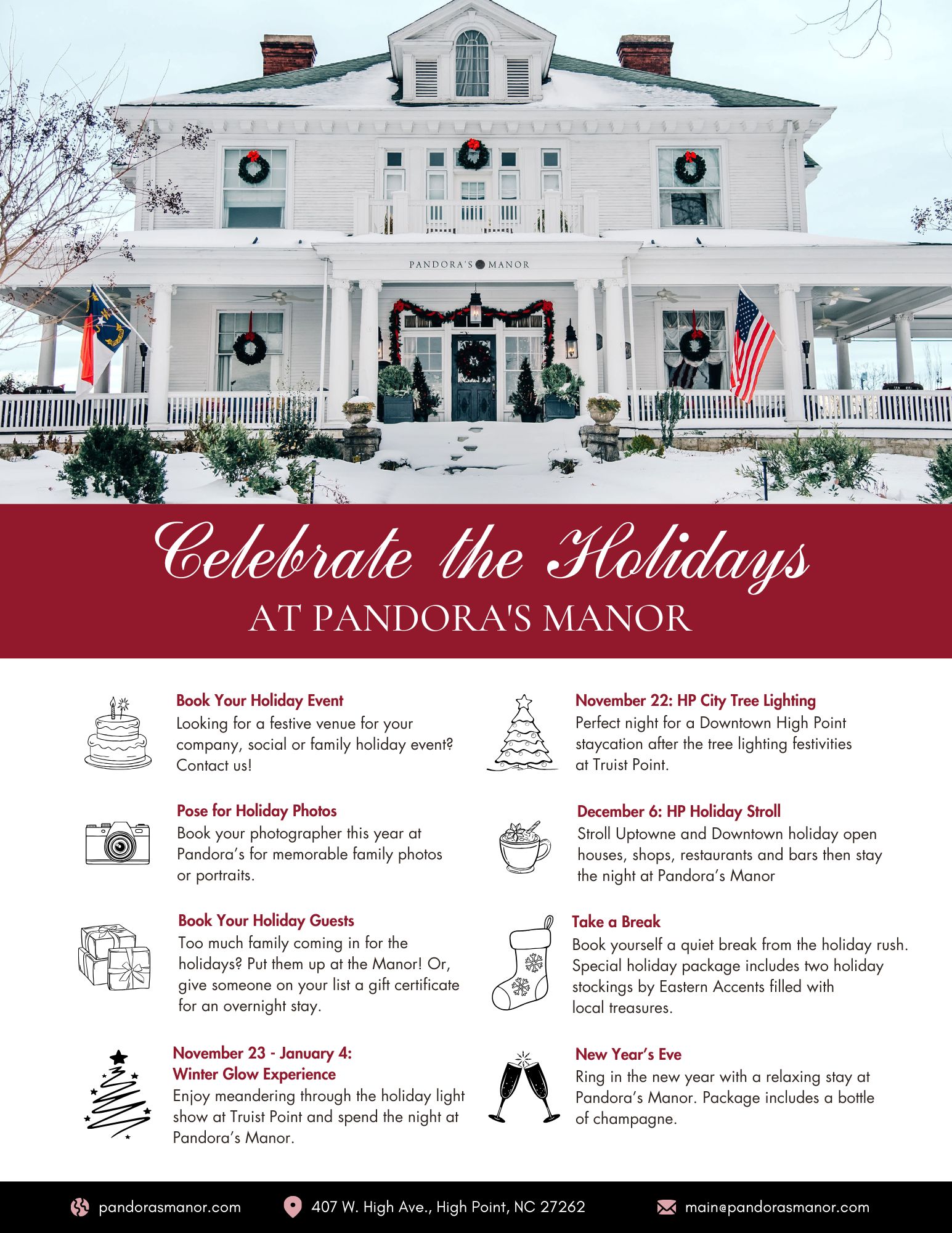 PANDORA'S MANOR

Celebrate the Holidays
AT PANDORA'S MANOR

Book Your Holiday Event
Looking for a festive venue for your company, social or family holiday event? Contact us!

Pose for Holiday Photos
Book your photographer this year at Pandora's for memorable family photos or portraits.

Book Your Holiday Guests
Too much family coming in for the holidays? Put them up at the Manor! Or, give someone on your list a gift certificate for an overnight stay.

November 23 - January 4:
Winter Glow Experience
Enjoy meandering through the holiday light show at Truist Point and spend the night at Pandora's Manor.

November 22: HP City Tree Lighting
Perfect night for a Downtown High Point staycation after the tree lighting festivities at Truist Point.

December 6: HP Holiday Stroll
Stroll Uptowne and Downtown holiday open houses, shops, restaurants and bars then stay the night at Pandora's Manor

Take a Break
Book yourself a quiet break from the holiday rush. Special holiday package includes two holiday stockings by Eastern Accents filled with local treasures.

New Year's Eve
Ring in the new year with a relaxing stay at Pandora's Manor. Package includes a bottle of champagne.

pandorasmanor.com
407 W. High Ave., High Point, NC 27262
main@pandorasmanor.com